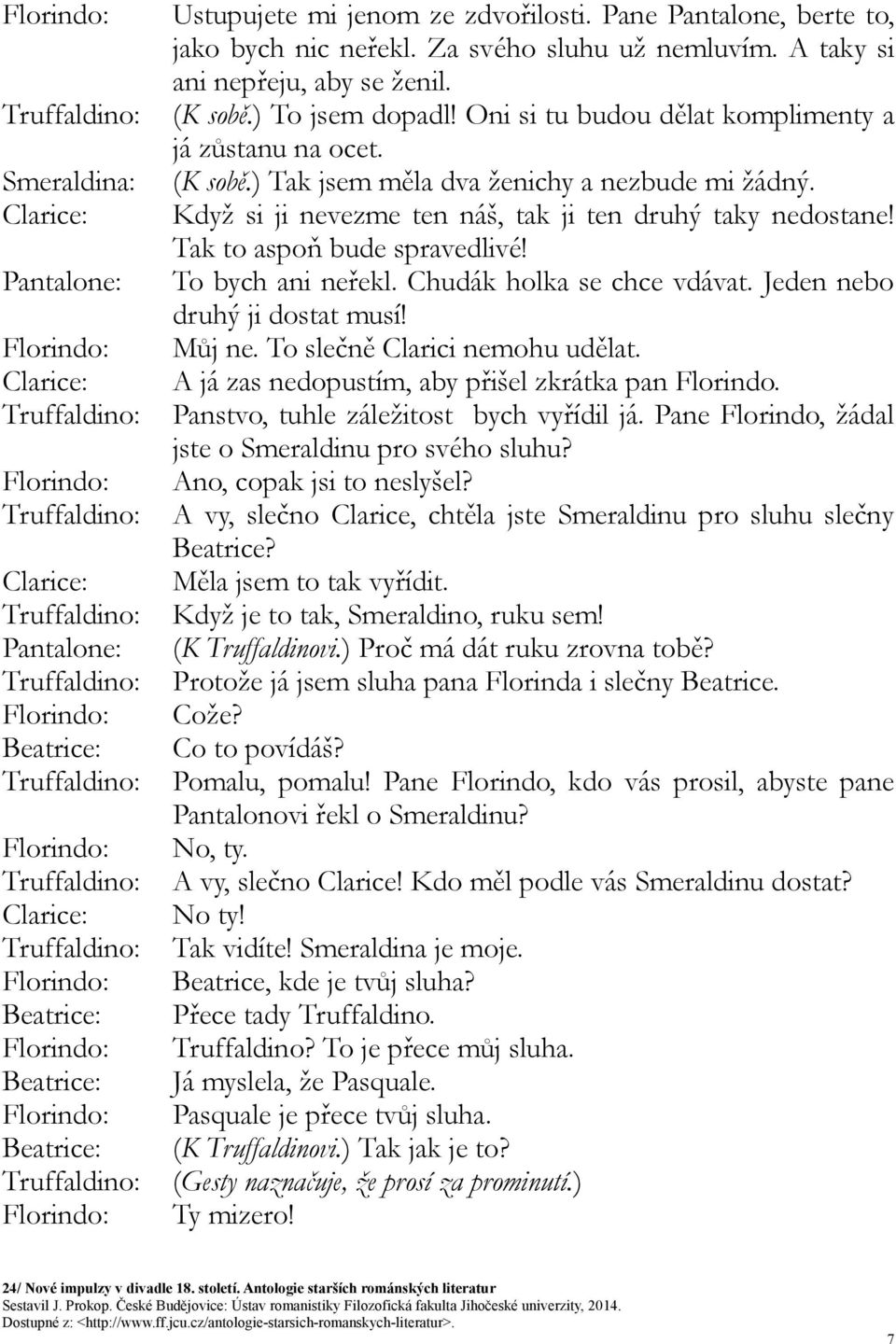 Florindo: Ustupujete mi jenom ze zdvořilosti. Pane Pantalone, berte to, jako bych nic neřekl. Za svého sluhu už nemluvím. A taky si ani nepřeju, aby se ženil.
Truffaldino: (K sobě.) To jsem dopadl! Oni si tu budou dělat komplimenty a já zůstanu na ocet.
Smeraldina: (K sobě.) Tak jsem měla dva ženichy a nezbude mi žádný.
Clarice: Když si ji nevezme ten náš, tak ji ten druhý taky nedostane! Tak to aspoň bude spravedlivé!
Pantalone: To bych ani neřekl. Chudák holka se chce vdávat. Jeden nebo druhý ji dostat musí!
Florindo: Můj ne. To slečně Clarici nemohu udělat.
Clarice: A já zas nedopustím, aby přišel zkrátka pan Florindo.
Truffaldino: Panstvo, tuhle záležitost bych vyřídil já. Pane Florindo, žádal jste o Smeraldinu pro svého sluhu?
Florindo: Ano, copak jsi to neslyšel?
Truffaldino: A vy, slečno Clarice, chtěla jste Smeraldinu pro sluhu slečny Beatrice?
Clarice: Měla jsem to tak vyřídit.
Truffaldino: Když je to tak, Smeraldino, ruku sem!
Pantalone: (K Truffaldinovi.) Proč má dát ruku zrovna tobě?
Truffaldino: Protože já jsem sluha pana Florinda i slečny Beatrice.
Florindo: Cože?
Beatrice: Co to povídáš?
Truffaldino: Pomalu, pomalu! Pane Florindo, kdo vás prosil, abyste pane Pantalonovi řekl o Smeraldinu?
Florindo: No, ty.
Truffaldino: A vy, slečno Clarice! Kdo měl podle vás Smeraldinu dostat?
Clarice: No ty!
Truffaldino: Tak vidíte! Smeraldina je moje.
Florindo: Beatrice, kde je tvůj sluha?
Beatrice: Přece tady Truffaldino.
Florindo: Truffaldino? To je přece můj sluha.
Beatrice: Já myslela, že Pasquale.
Florindo: Pasquale je přece tvůj sluha.
Beatrice: (K Truffaldinovi.) Tak jak je to?
Truffaldino: (Gesty naznačuje, že prosí za prominutí.)
Florindo: Ty mizero!

24/ Nové impulzy v divadle 18. století. Antologie starších románských literatur
Sestavil J. Prokop. České Budějovice: Ústav romanistiky Filozofická fakulta Jihočeské univerzity, 2014.
Dostupné z: <http://www.ff.jcu.cz/antologie-starsich-romanskych-literatur>.

7